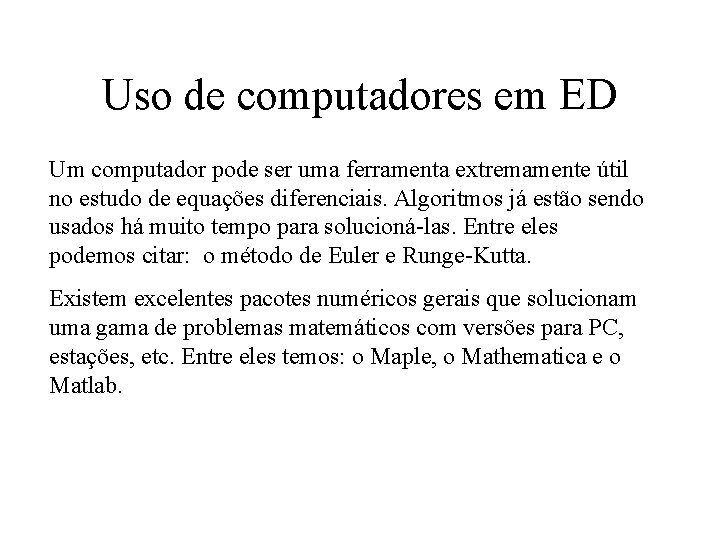 Uso de computadores em ED

Um computador pode ser uma ferramenta extremamente útil no estudo de equações diferenciais. Algoritmos já estão sendo usados há muito tempo para solucioná-las. Entre eles podemos citar: o método de Euler e Runge-Kutta.

Existem excelentes pacotes numéricos gerais que solucionam uma gama de problemas matemáticos com versões para PC, estações, etc. Entre eles temos: o Maple, o Mathematica e o Matlab.